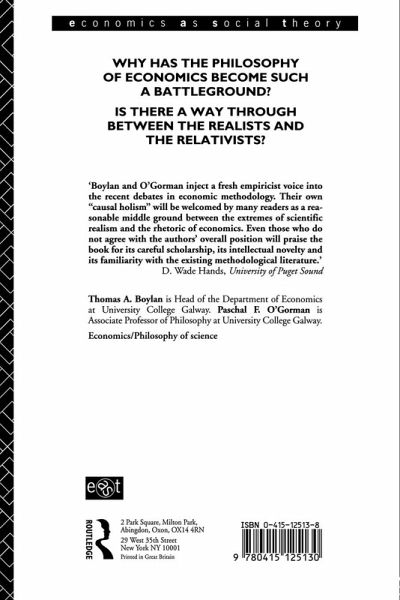 economics as social theory

WHY HAS THE PHILOSOPHY OF ECONOMICS BECOME SUCH A BATTLEGROUND?

IS THERE A WAY THROUGH BETWEEN THE REALISTS AND THE RELATIVISTS?

'Boylan and O'Gorman inject a fresh empiricist voice into the recent debates in economic methodology. Their own "causal holism" will be welcomed by many readers as a reasonable middle ground between the extremes of scientific realism and the rhetoric of economics. Even those who do not agree with the authors' overall position will praise the book for its careful scholarship, its intellectual novelty and its familiarity with the existing methodological literature.'
D. Wade Hands, University of Puget Sound

Thomas A. Boylan is Head of the Department of Economics at University College Galway. Paschal F. O'Gorman is Associate Professor of Philosophy at University College Galway.

Economics/Philosophy of science

east

ROUTLEDGE

2 Park Square, Milton Park, Abingdon, Oxon, OX14 4RN
29 West 35th Street New York NY 10001
Printed in Great Britain

ISBN 0-415-12513-8

9 780415 125130